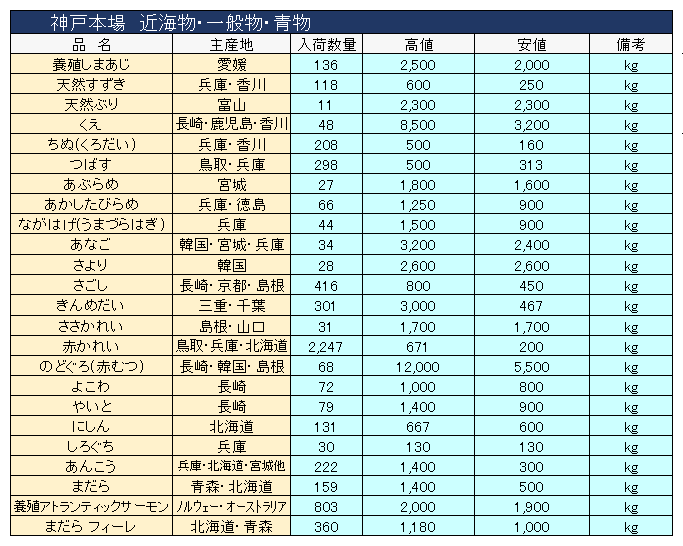 神戸本場　近海物・一般物・青物

| 品　名 | 主産地 | 入荷数量 | 高値 | 安値 | 備考 |
|---|---|---|---|---|---|
| 養殖しまあじ | 愛媛 | 136 | 2,500 | 2,000 | kg |
| 天然すずき | 兵庫・香川 | 118 | 600 | 250 | kg |
| 天然ぶり | 富山 | 11 | 2,300 | 2,300 | kg |
| くえ | 長崎・鹿児島・香川 | 48 | 8,500 | 3,200 | kg |
| ちぬ(くろだい) | 兵庫・香川 | 208 | 500 | 160 | kg |
| つばす | 鳥取・兵庫 | 298 | 500 | 313 | kg |
| あぶらめ | 宮城 | 27 | 1,800 | 1,600 | kg |
| あかしたびらめ | 兵庫・徳島 | 66 | 1,250 | 900 | kg |
| ながはげ(うまづらはぎ) | 兵庫 | 44 | 1,500 | 900 | kg |
| あなご | 韓国・宮城・兵庫 | 34 | 3,200 | 2,400 | kg |
| さより | 韓国 | 28 | 2,600 | 2,600 | kg |
| さごし | 長崎・京都・島根 | 416 | 800 | 450 | kg |
| きんめだい | 三重・千葉 | 301 | 3,000 | 467 | kg |
| ささかれい | 島根・山口 | 31 | 1,700 | 1,700 | kg |
| 赤かれい | 鳥取・兵庫・北海道 | 2,247 | 671 | 200 | kg |
| のどぐろ(赤むつ) | 長崎・韓国・島根 | 68 | 12,000 | 5,500 | kg |
| よこわ | 長崎 | 72 | 1,000 | 800 | kg |
| やいと | 長崎 | 79 | 1,400 | 900 | kg |
| にしん | 北海道 | 131 | 667 | 600 | kg |
| しろぐち | 兵庫 | 30 | 130 | 130 | kg |
| あんこう | 兵庫・北海道・宮城他 | 222 | 1,400 | 300 | kg |
| まだら | 青森・北海道 | 159 | 1,400 | 500 | kg |
| 養殖アトランティックサーモン | ノルウェー・オーストラリア | 803 | 2,000 | 1,900 | kg |
| まだら フィーレ | 北海道・青森 | 360 | 1,180 | 1,000 | kg |